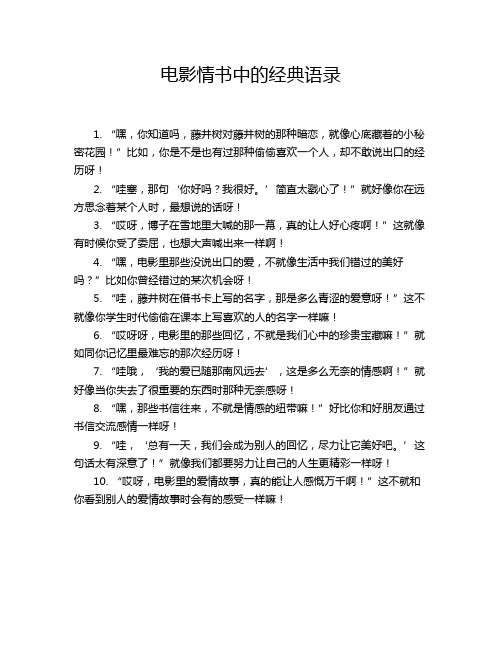 电影情书中的经典语录

1. “嘿，你知道吗，藤井树对藤井树的那种暗恋，就像心底藏着的小秘密花园！”比如，你是不是也有过那种偷偷喜欢一个人，却不敢说出口的经历呀！

2. “哇塞，那句‘你好吗？我很好。’简直太戳心了！”就好像你在远方思念着某个人时，最想说的话呀！

3. “哎呀，博子在雪地里大喊的那一幕，真的让人好心疼啊！”这就像有时候你受了委屈，也想大声喊出来一样啊！

4. “嘿，电影里那些没说出口的爱，不就像生活中我们错过的美好吗？”比如你曾经错过的某次机会呀！

5. “哇，藤井树在借书卡上写的名字，那是多么青涩的爱意呀！”这不就像你学生时代偷偷在课本上写喜欢的人的名字一样嘛！

6. “哎呀呀，电影里的那些回忆，不就是我们心中的珍贵宝藏嘛！”就如同你记忆里最难忘的那次经历呀！

7. “哇哦，‘我的爱已随那南风远去’，这是多么无奈的情感啊！”就好像当你失去了很重要的东西时那种无奈感呀！

8. “嘿，那些书信往来，不就是情感的纽带嘛！”好比你和好朋友通过书信交流感情一样呀！

9. “哇，‘总有一天，我们会成为别人的回忆，尽力让它美好吧。’这句话太有深意了！”就像我们都要努力让自己的人生更精彩一样呀！

10. “哎呀，电影里的爱情故事，真的能让人感慨万千啊！”这不就和你看到别人的爱情故事时会有的感受一样嘛！